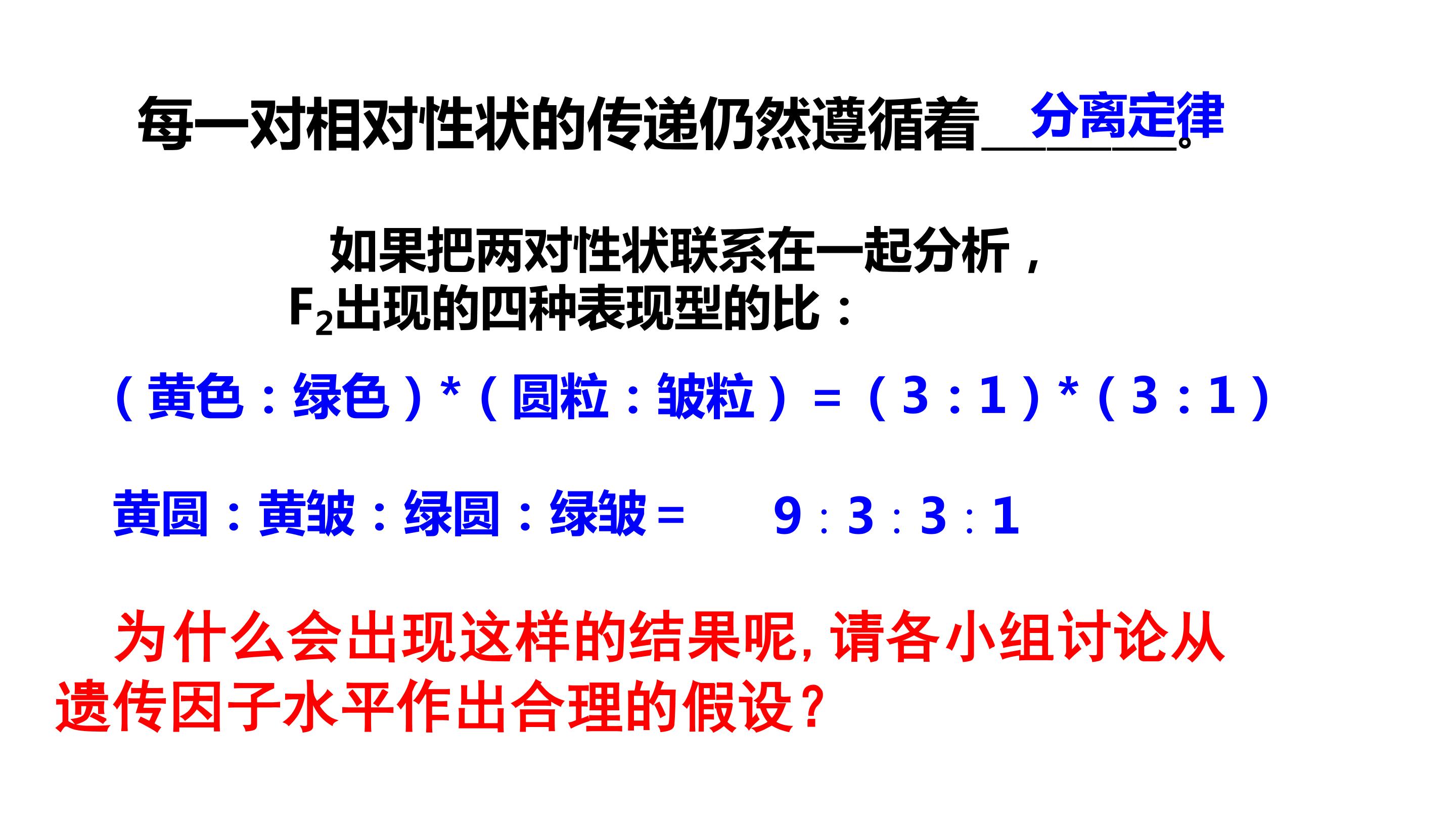 每一对相对性状的传递仍然遵循着分离定律。

如果把两对性状联系在一起分析，$F_2$出现的四种表现型的比：

（黄色：绿色）*（圆粒：皱粒）=（3：1）*（3：1）

黄圆：黄皱：绿圆：绿皱= 9：3：3：1

为什么会出现这样的结果呢,请各小组讨论从遗传因子水平作出合理的假设？